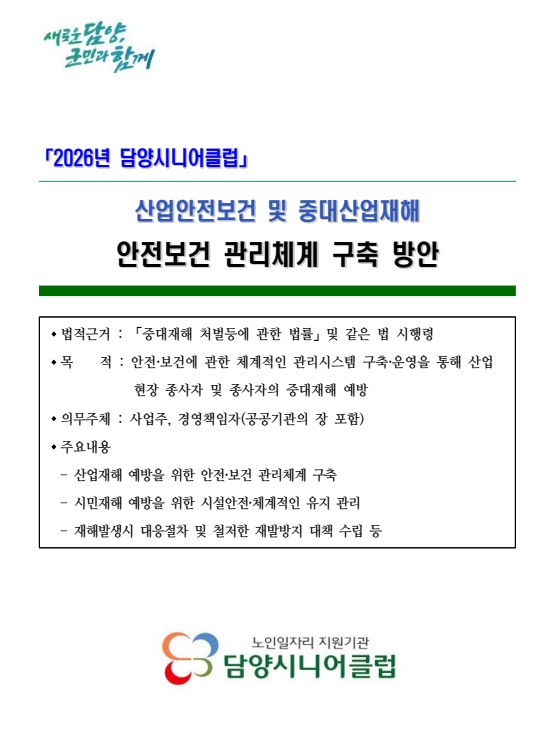 새로운 담양, 군민과 함께

「2026년 담양시니어클럽」

산업안전보건 및 중대산업재해

안전보건 관리체계 구축 방안

• 법적근거 : 「중대재해 처벌등에 관한 법률」 및 같은 법 시행령

• 목 적 : 안전·보건에 관한 체계적인 관리시스템 구축·운영을 통해 산업 현장 종사자 및 종사자의 중대재해 예방

• 의무주체 : 사업주, 경영책임자(공공기관의 장 포함)

• 주요내용

- 산업재해 예방을 위한 안전·보건 관리체계 구축

- 시민재해 예방을 위한 시설안전·체계적인 유지 관리

- 재해발생시 대응절차 및 철저한 재발방지 대책 수립 등

노인일자리 지원기관
담양시니어클럽